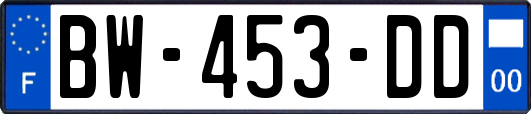 F
BW-453-DD
00